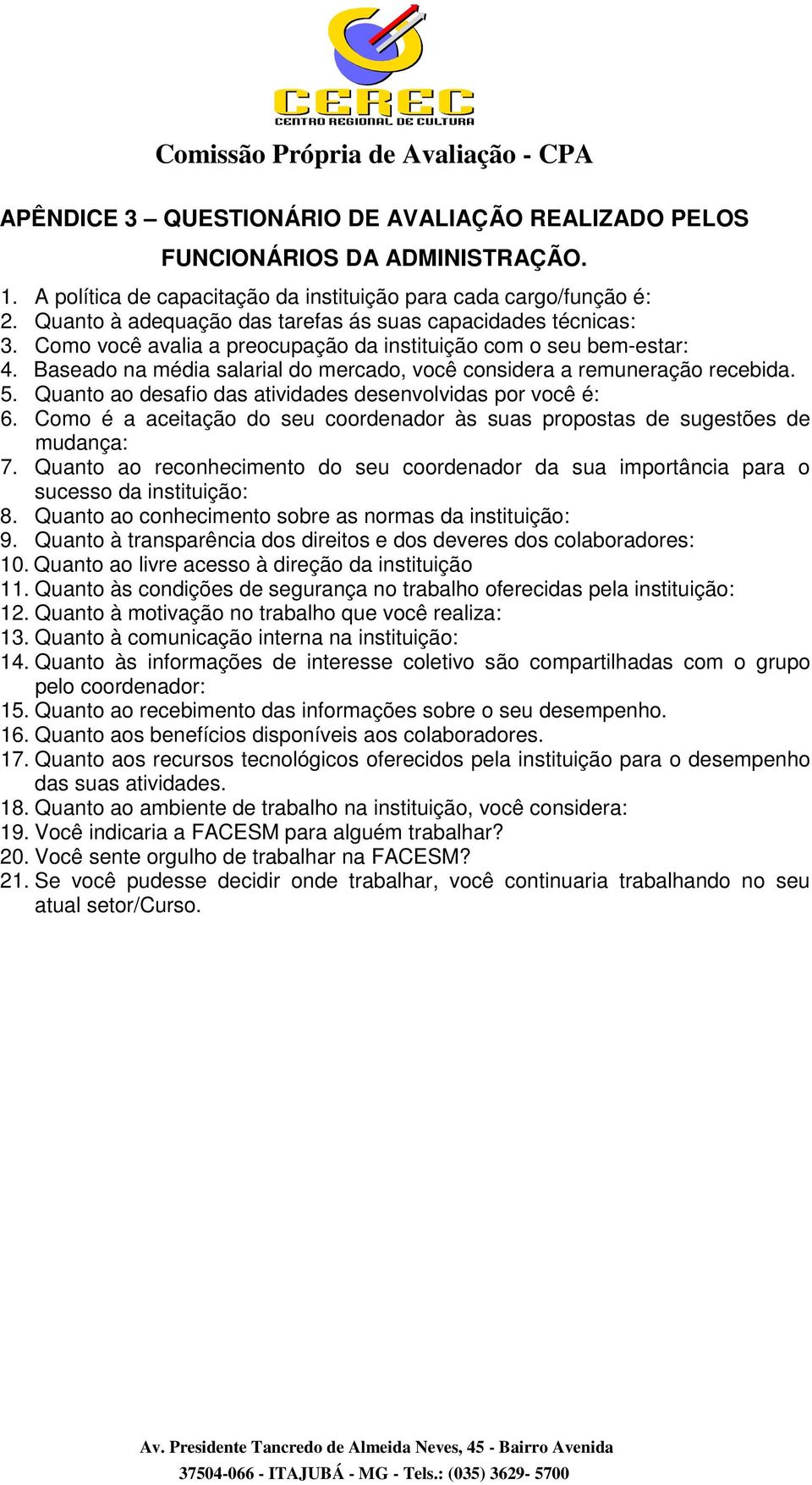 CEREC
CENTRO REGIONAL DE CULTURA

Comissão Própria de Avaliação - CPA

APÊNDICE 3 – QUESTIONÁRIO DE AVALIAÇÃO REALIZADO PELOS FUNCIONÁRIOS DA ADMINISTRAÇÃO.

1. A política de capacitação da instituição para cada cargo/função é:
2. Quanto à adequação das tarefas ás suas capacidades técnicas:
3. Como você avalia a preocupação da instituição com o seu bem-estar:
4. Baseado na média salarial do mercado, você considera a remuneração recebida.
5. Quanto ao desafio das atividades desenvolvidas por você é:
6. Como é a aceitação do seu coordenador às suas propostas de sugestões de mudança:
7. Quanto ao reconhecimento do seu coordenador da sua importância para o sucesso da instituição:
8. Quanto ao conhecimento sobre as normas da instituição:
9. Quanto à transparência dos direitos e dos deveres dos colaboradores:
10. Quanto ao livre acesso à direção da instituição
11. Quanto às condições de segurança no trabalho oferecidas pela instituição:
12. Quanto à motivação no trabalho que você realiza:
13. Quanto à comunicação interna na instituição:
14. Quanto às informações de interesse coletivo são compartilhadas com o grupo pelo coordenador:
15. Quanto ao recebimento das informações sobre o seu desempenho.
16. Quanto aos benefícios disponíveis aos colaboradores.
17. Quanto aos recursos tecnológicos oferecidos pela instituição para o desempenho das suas atividades.
18. Quanto ao ambiente de trabalho na instituição, você considera:
19. Você indicaria a FACESM para alguém trabalhar?
20. Você sente orgulho de trabalhar na FACESM?
21. Se você pudesse decidir onde trabalhar, você continuaria trabalhando no seu atual setor/Curso.

Av. Presidente Tancredo de Almeida Neves, 45 - Bairro Avenida
37504-066 - ITAJUBÁ - MG - Tels.: (035) 3629- 5700